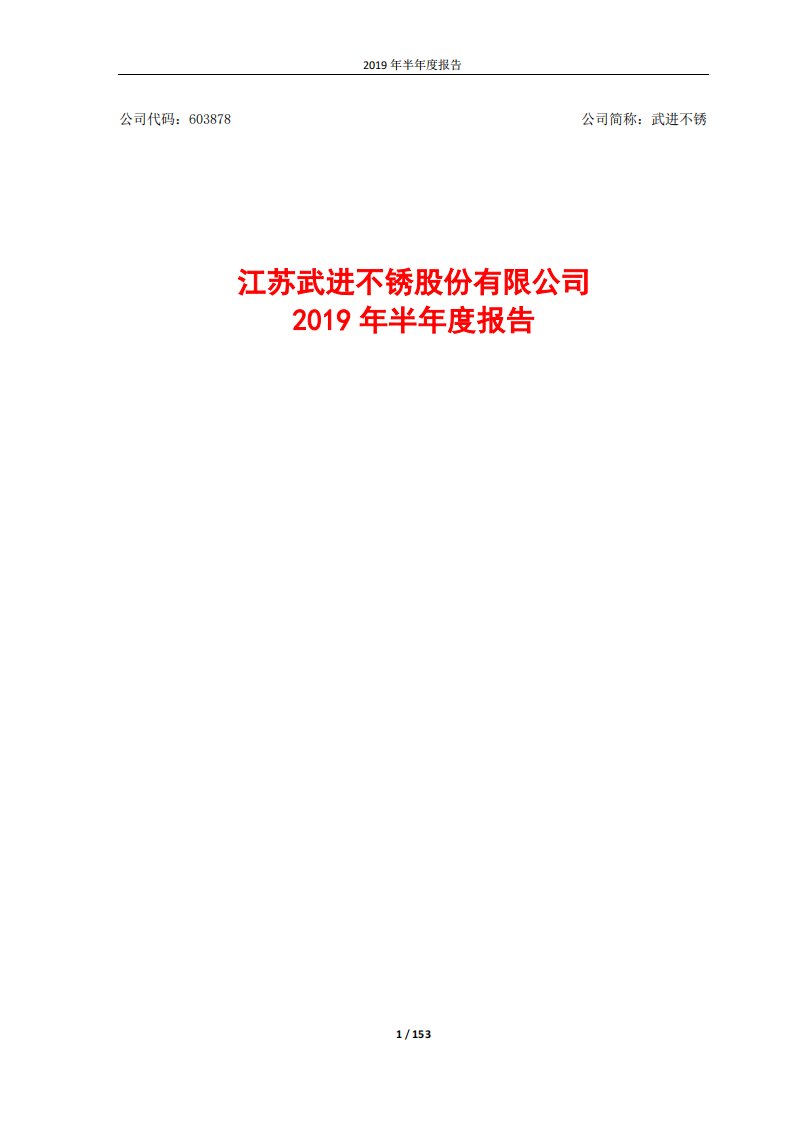 2019 年半年度报告

公司代码：603878

公司简称：武进不锈

江苏武进不锈股份有限公司
2019 年半年度报告

1 / 153